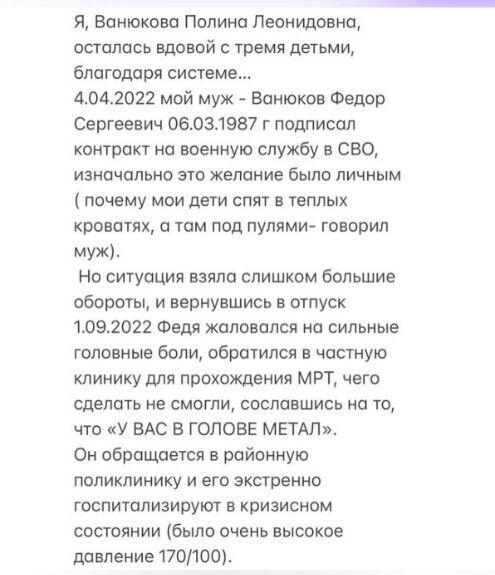 Я, Ванюкова Полина Леонидовна, осталась вдовой с тремя детьми, благодаря системе...
4.04.2022 мой муж - Ванюков Федор Сергеевич 06.03.1987 г подписал контракт на военную службу в СВО, изначально это желание было личным ( почему мои дети спят в теплых кроватях, а там под пулями- говорил муж).
 Но ситуация взяла слишком большие обороты, и вернувшись в отпуск 1.09.2022 Федя жаловался на сильные головные боли, обратился в частную клинику для прохождения МРТ, чего сделать не смогли, сославшись на то, что «У ВАС В ГОЛОВЕ МЕТАЛ».
Он обращается в районную поликлинику и его экстренно госпитализируют в кризисном состоянии (было очень высокое давление 170/100).